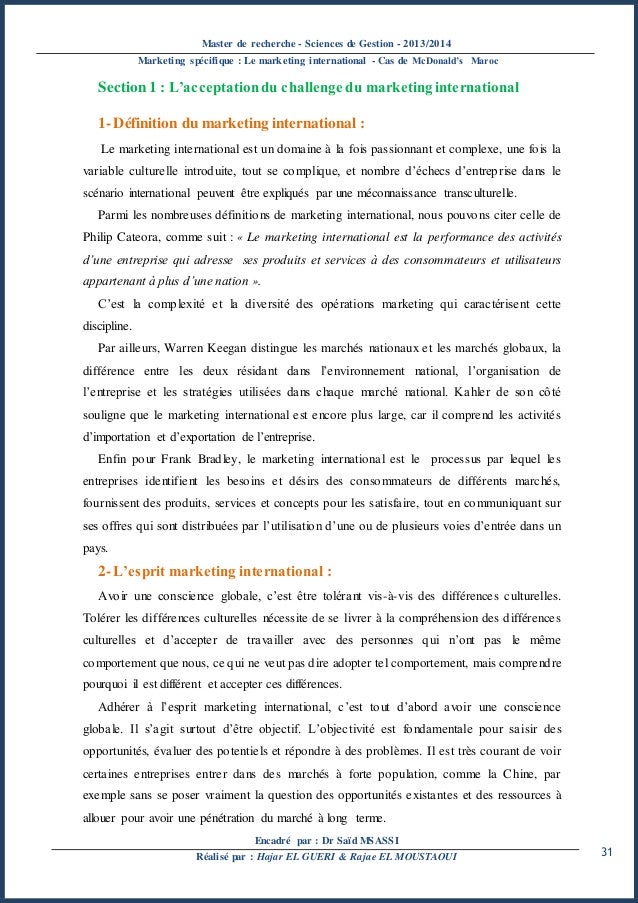 Master de recherche - Sciences de Gestion - 2013/2014

Marketing spécifique : Le marketing international - Cas de McDonald's Maroc

Section 1 : L'acceptation du challenge du marketing international

1- Définition du marketing international :

Le marketing international est un domaine à la fois passionnant et complexe, une fois la variable culturelle introduite, tout se complique, et nombre d'échecs d'entreprise dans le scénario international peuvent être expliqués par une méconnaissance transculturelle.

Parmi les nombreuses définitions de marketing international, nous pouvons citer celle de Philip Cateora, comme suit : « Le marketing international est la performance des activités d'une entreprise qui adresse ses produits et services à des consommateurs et utilisateurs appartenant à plus d'une nation ».

C'est la complexité et la diversité des opérations marketing qui caractérisent cette discipline.

Par ailleurs, Warren Keegan distingue les marchés nationaux et les marchés globaux, la différence entre les deux résidant dans l'environnement national, l'organisation de l'entreprise et les stratégies utilisées dans chaque marché national. Kahler de son côté souligne que le marketing international est encore plus large, car il comprend les activités d'importation et d'exportation de l'entreprise.

Enfin pour Frank Bradley, le marketing international est le processus par lequel les entreprises identifient les besoins et désirs des consommateurs de différents marchés, fournissent des produits, services et concepts pour les satisfaire, tout en communiquant sur ses offres qui sont distribuées par l'utilisation d'une ou de plusieurs voies d'entrée dans un pays.

2- L'esprit marketing international :

Avoir une conscience globale, c'est être tolérant vis-à-vis des différences culturelles. Tolérer les différences culturelles nécessite de se livrer à la compréhension des différences culturelles et d'accepter de travailler avec des personnes qui n'ont pas le même comportement que nous, ce qui ne veut pas dire adopter tel comportement, mais comprendre pourquoi il est différent et accepter ces différences.

Adhérer à l'esprit marketing international, c'est tout d'abord avoir une conscience globale. Il s'agit surtout d'être objectif. L'objectivité est fondamentale pour saisir des opportunités, évaluer des potentiels et répondre à des problèmes. Il est très courant de voir certaines entreprises entrer dans des marchés à forte population, comme la Chine, par exemple sans se poser vraiment la question des opportunités existantes et des ressources à allouer pour avoir une pénétration du marché à long terme.

Encadré par : Dr Saïd MSASSI

Réalisé par : Hajar EL GUERI & Rajae EL MOUSTAOUI

31